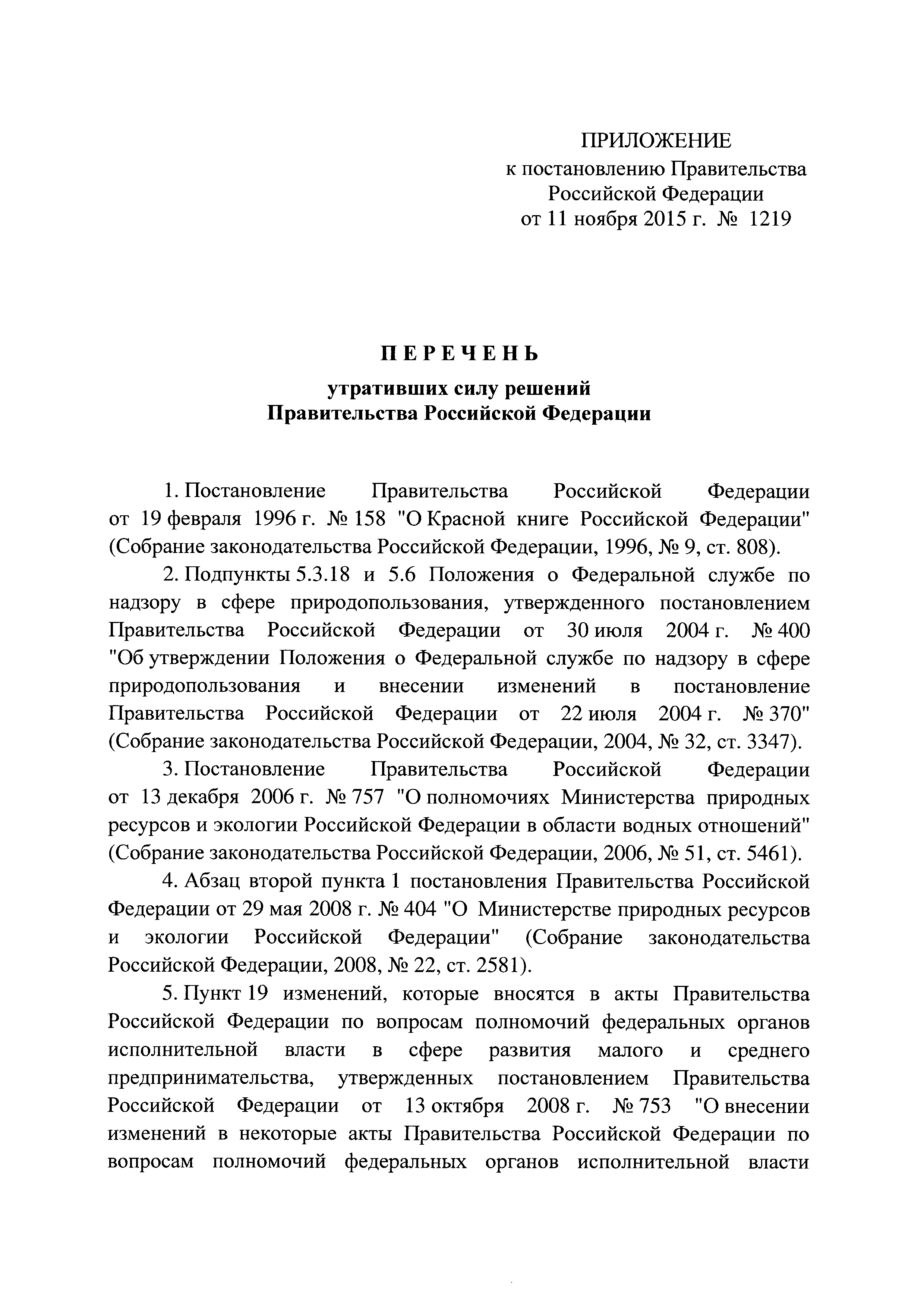 ПРИЛОЖЕНИЕ
к постановлению Правительства
Российской Федерации
от 11 ноября 2015 г. № 1219

ПЕРЕЧЕНЬ

утративших силу решений
Правительства Российской Федерации

1. Постановление Правительства Российской Федерации от 19 февраля 1996 г. № 158 "О Красной книге Российской Федерации" (Собрание законодательства Российской Федерации, 1996, № 9, ст. 808).

2. Подпункты 5.3.18 и 5.6 Положения о Федеральной службе по надзору в сфере природопользования, утвержденного постановлением Правительства Российской Федерации от 30 июля 2004 г. № 400 "Об утверждении Положения о Федеральной службе по надзору в сфере природопользования и внесении изменений в постановление Правительства Российской Федерации от 22 июля 2004 г. № 370" (Собрание законодательства Российской Федерации, 2004, № 32, ст. 3347).

3. Постановление Правительства Российской Федерации от 13 декабря 2006 г. № 757 "О полномочиях Министерства природных ресурсов и экологии Российской Федерации в области водных отношений" (Собрание законодательства Российской Федерации, 2006, № 51, ст. 5461).

4. Абзац второй пункта 1 постановления Правительства Российской Федерации от 29 мая 2008 г. № 404 "О Министерстве природных ресурсов и экологии Российской Федерации" (Собрание законодательства Российской Федерации, 2008, № 22, ст. 2581).

5. Пункт 19 изменений, которые вносятся в акты Правительства Российской Федерации по вопросам полномочий федеральных органов исполнительной власти в сфере развития малого и среднего предпринимательства, утвержденных постановлением Правительства Российской Федерации от 13 октября 2008 г. № 753 "О внесении изменений в некоторые акты Правительства Российской Федерации по вопросам полномочий федеральных органов исполнительной власти